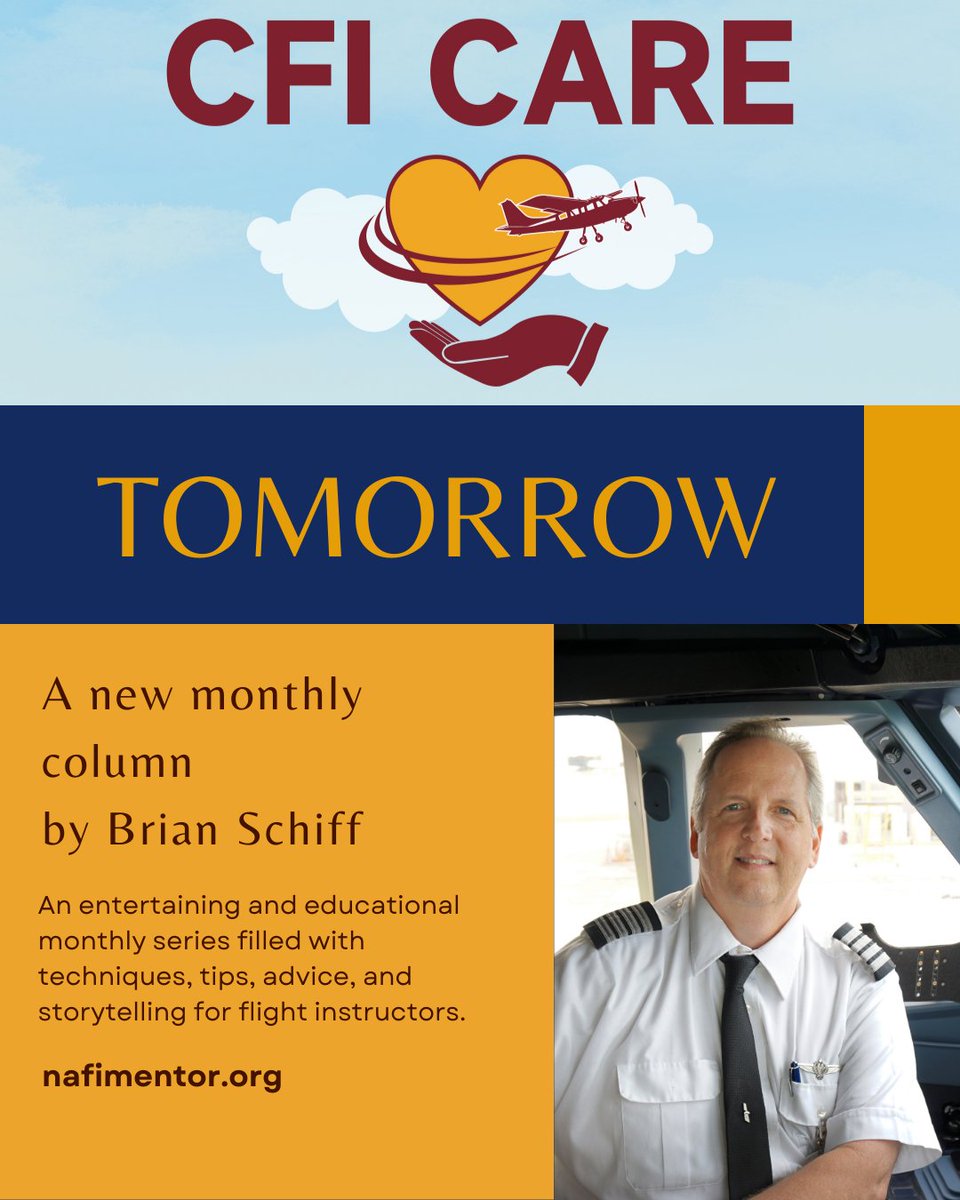 CFI CARE

TOMORROW

A new monthly column by Brian Schiff

An entertaining and educational monthly series filled with techniques, tips, advice, and storytelling for flight instructors.

nafimentor.org